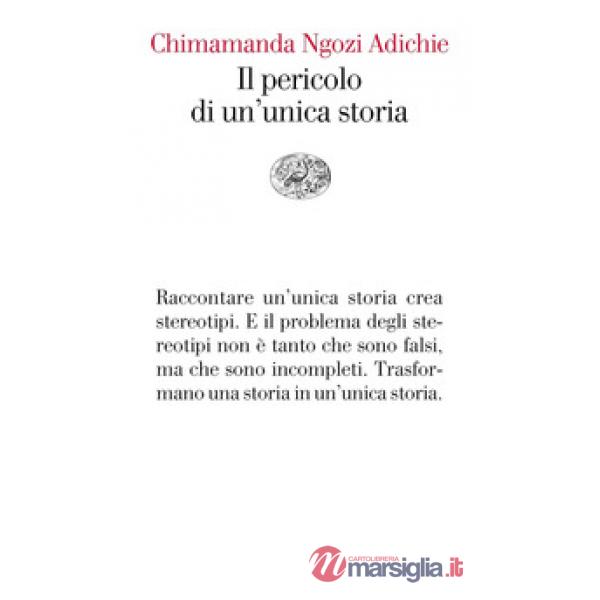 Chimamanda Ngozi Adichie
Il pericolo
di un'unica storia

Raccontare un'unica storia crea stereotipi. E il problema degli stereotipi non è tanto che sono falsi, ma che sono incompleti. Trasformano una storia in un'unica storia.

CARTOLIBRERIA
marsiglia.it